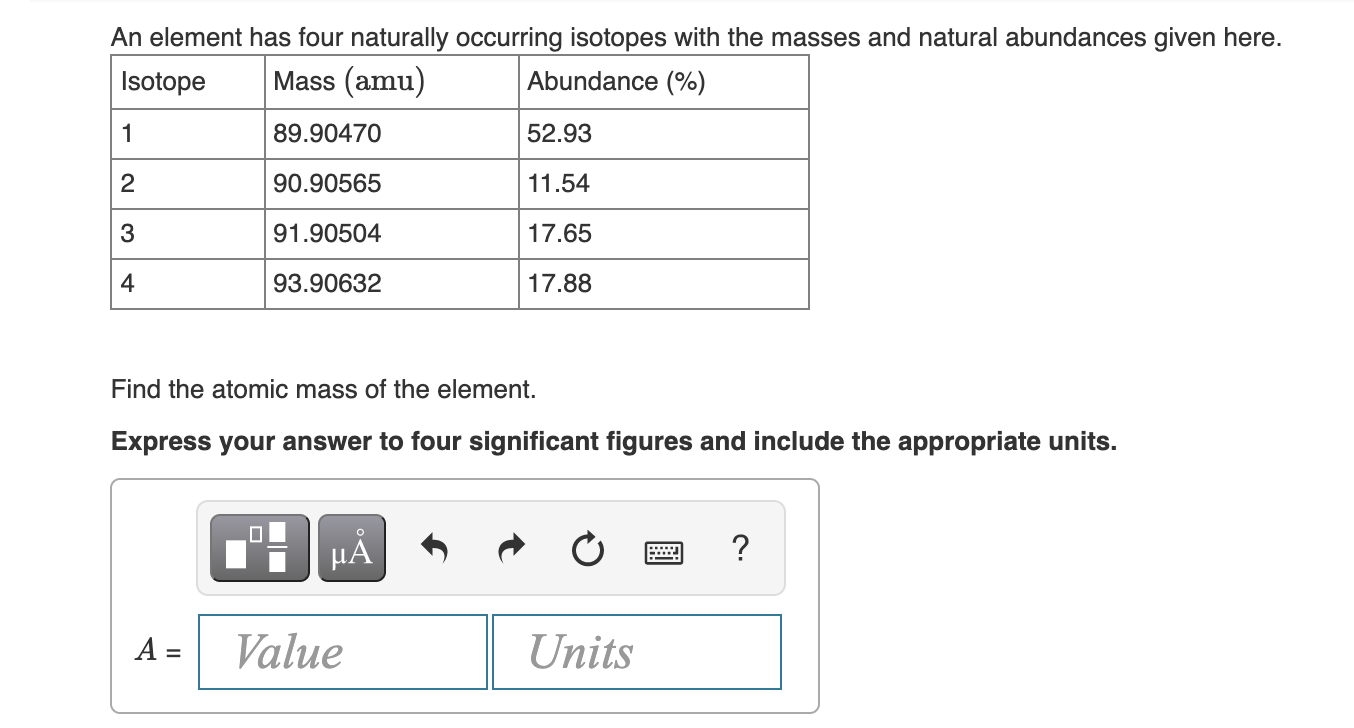 An element has four naturally occurring isotopes with the masses and natural abundances given here.

| Isotope | Mass (amu) | Abundance (%) |
|---|---|---|
| 1 | 89.90470 | 52.93 |
| 2 | 90.90565 | 11.54 |
| 3 | 91.90504 | 17.65 |
| 4 | 93.90632 | 17.88 |

Find the atomic mass of the element.

**Express your answer to four significant figures and include the appropriate units.**

μÅ ?

$A$ = Value Units